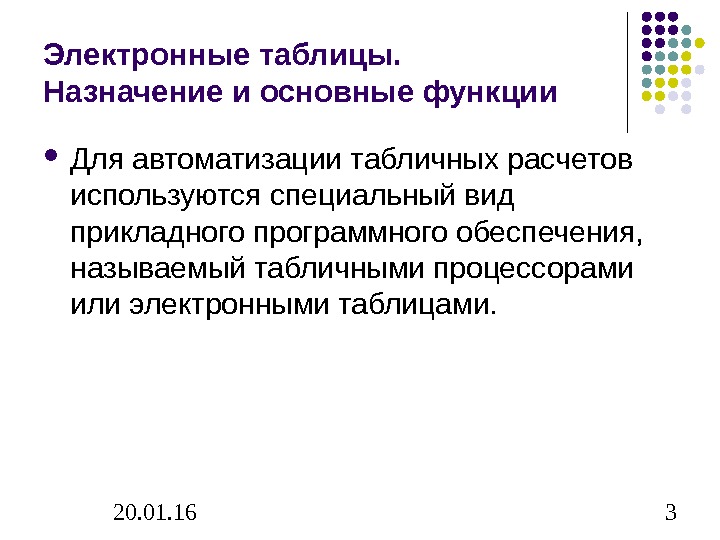 Электронные таблицы.
Назначение и основные функции

• Для автоматизации табличных расчетов используются специальный вид прикладного программного обеспечения, называемый табличными процессорами или электронными таблицами.

20.01.16

3